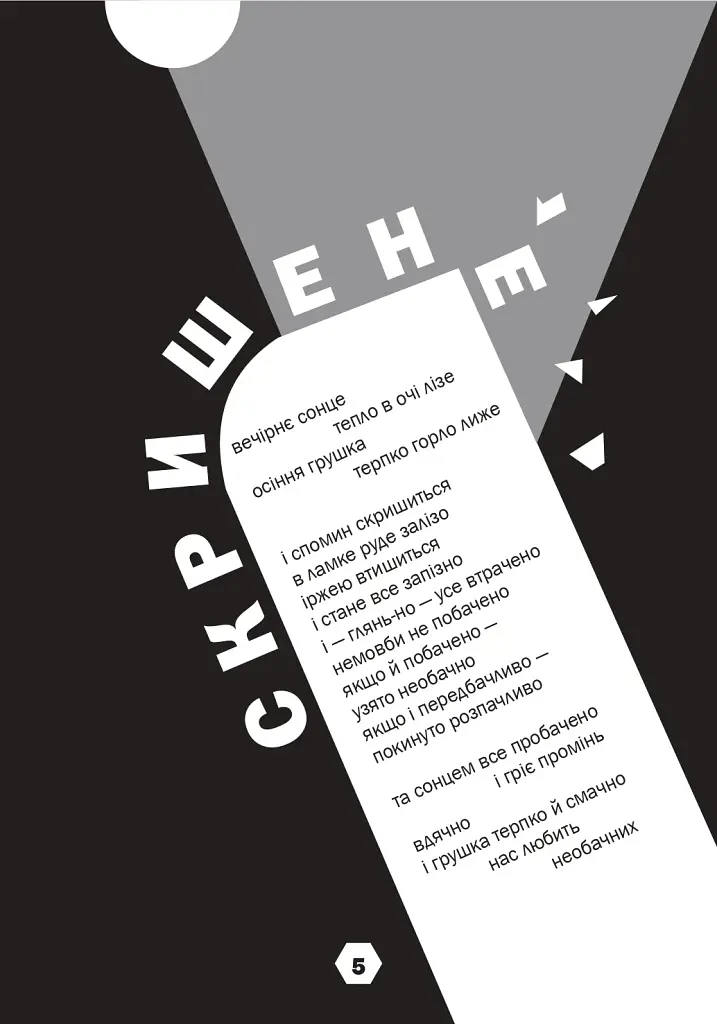 СКРИШЕНЕ

вечірнє сонце
тепло в очі лізе
осіння грушка
терпко горло лиже

і спомин скришиться
в ламке руде залізо
іржею втишиться
і стане все запізно
і — глянь-но — усе втрачено
немовби не побачено
якщо й побачено —
узято необачно
якщо і передбачливо —
покинуто розпачливо

та сонцем все пробачено
і гріє промінь

вдячно
і грушка терпко й смачно
нас любить
необачних

5